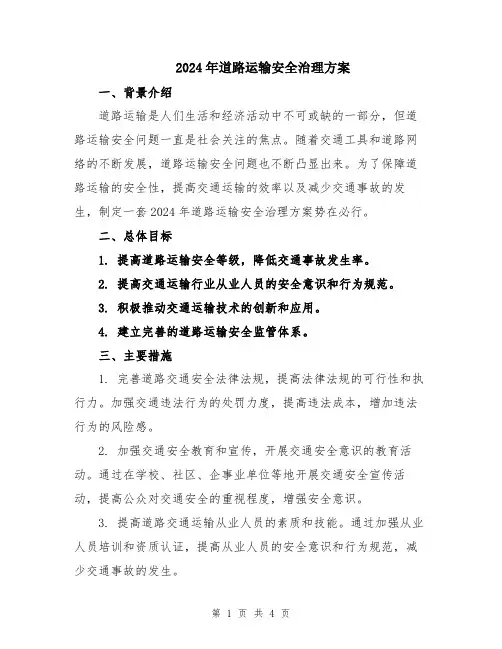 2024年道路运输安全治理方案

一、背景介绍

道路运输是人们生活和经济活动中不可或缺的一部分，但道路运输安全问题一直是社会关注的焦点。随着交通工具和道路网络的不断发展，道路运输安全问题也不断凸显出来。为了保障道路运输的安全性，提高交通运输的效率以及减少交通事故的发生，制定一套2024年道路运输安全治理方案势在必行。

二、总体目标

1. 提高道路运输安全等级，降低交通事故发生率。

2. 提高交通运输行业从业人员的安全意识和行为规范。

3. 积极推动交通运输技术的创新和应用。

4. 建立完善的道路运输安全监管体系。

三、主要措施

1. 完善道路交通安全法律法规，提高法律法规的可行性和执行力。加强交通违法行为的处罚力度，提高违法成本，增加违法行为的风险感。

2. 加强交通安全教育和宣传，开展交通安全意识的教育活动。通过在学校、社区、企事业单位等地开展交通安全宣传活动，提高公众对交通安全的重视程度，增强安全意识。

3. 提高道路交通运输从业人员的素质和技能。通过加强从业人员培训和资质认证，提高从业人员的安全意识和行为规范，减少交通事故的发生。

第 1 页 共 4 页